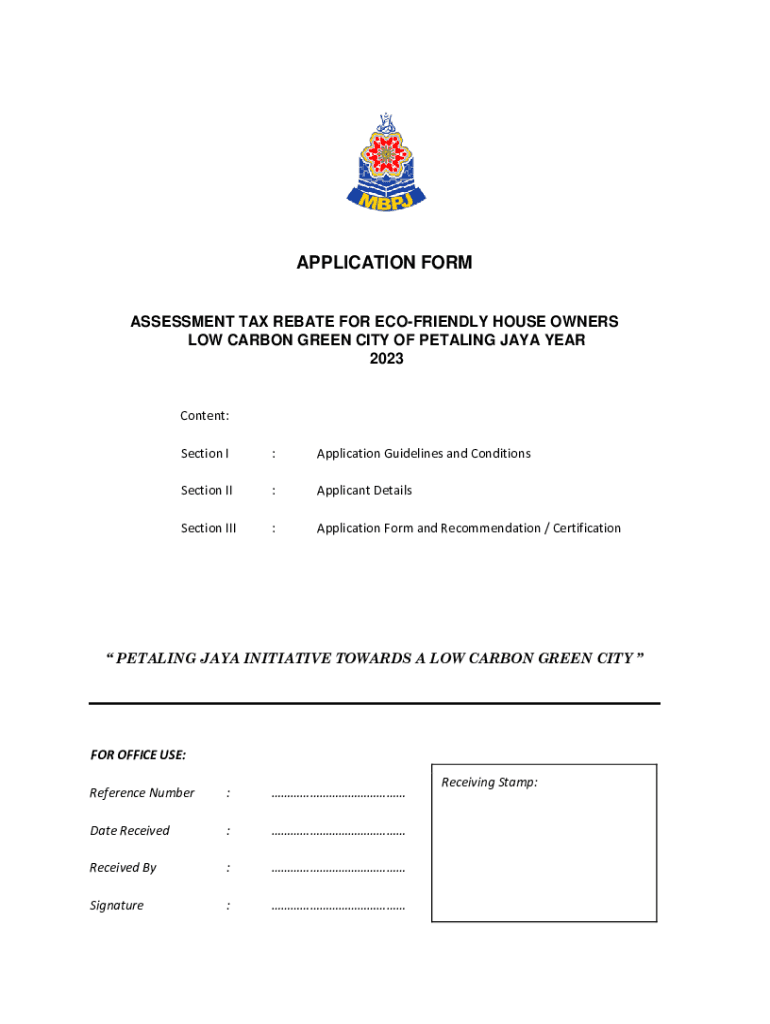 MBPJ

APPLICATION FORM

ASSESSMENT TAX REBATE FOR ECO-FRIENDLY HOUSE OWNERS LOW CARBON GREEN CITY OF PETALING JAYA YEAR 2023

Content:

Section I : Application Guidelines and Conditions

Section II : Applicant Details

Section III : Application Form and Recommendation / Certification

“ PETALING JAYA INITIATIVE TOWARDS A LOW CARBON GREEN CITY ”

FOR OFFICE USE:

Reference Number : ………………………………….

Date Received : ………………………………….

Received By : ………………………………….

Signature : ………………………………….

Receiving Stamp: